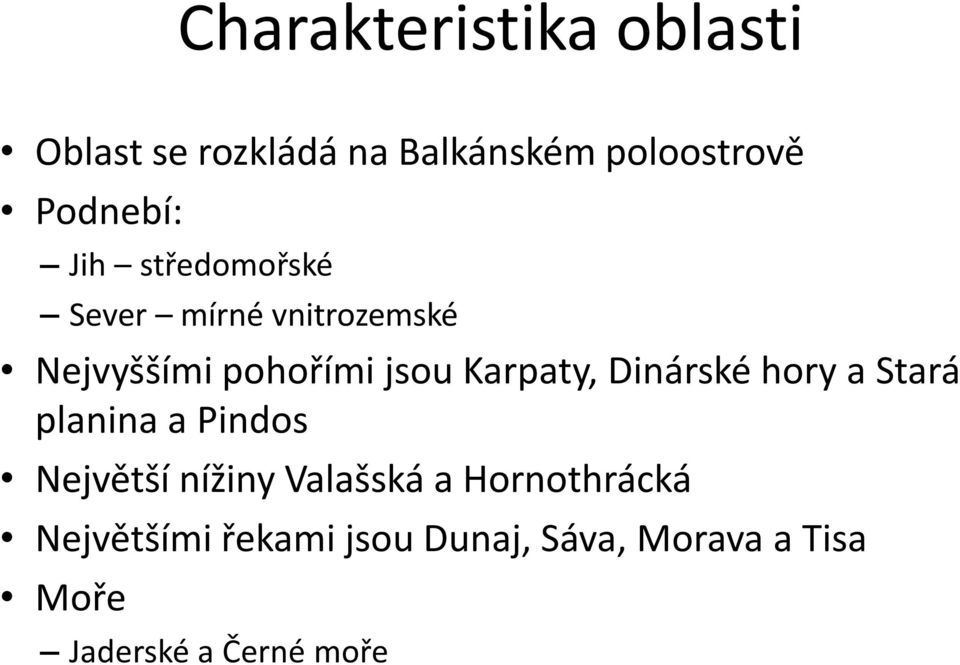 Charakteristika oblasti

• Oblast se rozkládá na Balkánském poloostrově
• Podnebí:
– Jih – středomořské
– Sever – mírné vnitrozemské
• Nejvyššími pohořími jsou Karpaty, Dinárské hory a Stará planina a Pindos
• Největší nížiny Valašská a Hornothrácká
• Největšími řekami jsou Dunaj, Sáva, Morava a Tisa
• Moře
– Jaderské a Černé moře